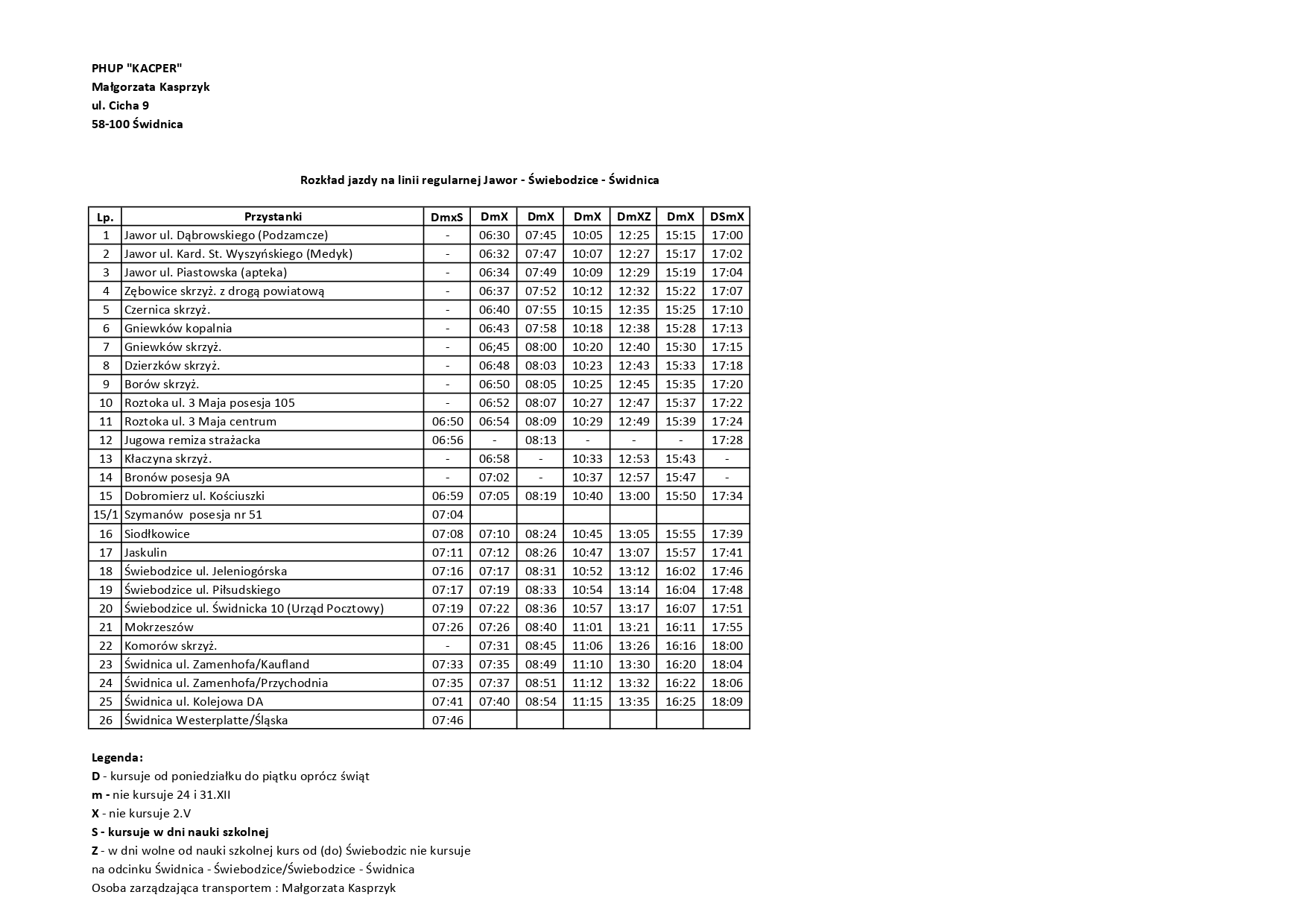 PHUP "KACPER"
Małgorzata Kasprzyk
ul. Cicha 9
58-100 Świdnica

Rozkład jazdy na linii regularnej Jawor - Świebodzice - Świdnica

| Lp. | Przystanki | DmxS | DmX | DmX | DmX | DmXZ | DmX | DSmX |
|---|---|---|---|---|---|---|---|---|
| 1 | Jawor ul. Dąbrowskiego (Podzamcze) | - | 06:30 | 07:45 | 10:05 | 12:25 | 15:15 | 17:00 |
| 2 | Jawor ul. Kard. St. Wyszyńskiego (Medyk) | - | 06:32 | 07:47 | 10:07 | 12:27 | 15:17 | 17:02 |
| 3 | Jawor ul. Piastowska (apteka) | - | 06:34 | 07:49 | 10:09 | 12:29 | 15:19 | 17:04 |
| 4 | Zębowice skrzyż. z drogą powiatową | - | 06:37 | 07:52 | 10:12 | 12:32 | 15:22 | 17:07 |
| 5 | Czernica skrzyż. | - | 06:40 | 07:55 | 10:15 | 12:35 | 15:25 | 17:10 |
| 6 | Gniewków kopalnia | - | 06:43 | 07:58 | 10:18 | 12:38 | 15:28 | 17:13 |
| 7 | Gniewków skrzyż. | - | 06;45 | 08:00 | 10:20 | 12:40 | 15:30 | 17:15 |
| 8 | Dzierzków skrzyż. | - | 06:48 | 08:03 | 10:23 | 12:43 | 15:33 | 17:18 |
| 9 | Borów skrzyż. | - | 06:50 | 08:05 | 10:25 | 12:45 | 15:35 | 17:20 |
| 10 | Roztoka ul. 3 Maja posesja 105 | - | 06:52 | 08:07 | 10:27 | 12:47 | 15:37 | 17:22 |
| 11 | Roztoka ul. 3 Maja centrum | 06:50 | 06:54 | 08:09 | 10:29 | 12:49 | 15:39 | 17:24 |
| 12 | Jugowa remiza strażacka | 06:56 | - | 08:13 | - | - | - | 17:28 |
| 13 | Kłaczyna skrzyż. | - | 06:58 | - | 10:33 | 12:53 | 15:43 | - |
| 14 | Bronów posesja 9A | - | 07:02 | - | 10:37 | 12:57 | 15:47 | - |
| 15 | Dobromierz ul. Kościuszki | 06:59 | 07:05 | 08:19 | 10:40 | 13:00 | 15:50 | 17:34 |
| 15/1 | Szymanów posesja nr 51 | 07:04 | | | | | | |
| 16 | Siodłkowice | 07:08 | 07:10 | 08:24 | 10:45 | 13:05 | 15:55 | 17:39 |
| 17 | Jaskulin | 07:11 | 07:12 | 08:26 | 10:47 | 13:07 | 15:57 | 17:41 |
| 18 | Świebodzice ul. Jeleniogórska | 07:16 | 07:17 | 08:31 | 10:52 | 13:12 | 16:02 | 17:46 |
| 19 | Świebodzice ul. Piłsudskiego | 07:17 | 07:19 | 08:33 | 10:54 | 13:14 | 16:04 | 17:48 |
| 20 | Świebodzice ul. Świdnicka 10 (Urząd Pocztowy) | 07:19 | 07:22 | 08:36 | 10:57 | 13:17 | 16:07 | 17:51 |
| 21 | Mokrzeszów | 07:26 | 07:26 | 08:40 | 11:01 | 13:21 | 16:11 | 17:55 |
| 22 | Komorów skrzyż. | - | 07:31 | 08:45 | 11:06 | 13:26 | 16:16 | 18:00 |
| 23 | Świdnica ul. Zamenhofa/Kaufland | 07:33 | 07:35 | 08:49 | 11:10 | 13:30 | 16:20 | 18:04 |
| 24 | Świdnica ul. Zamenhofa/Przychodnia | 07:35 | 07:37 | 08:51 | 11:12 | 13:32 | 16:22 | 18:06 |
| 25 | Świdnica ul. Kolejowa DA | 07:41 | 07:40 | 08:54 | 11:15 | 13:35 | 16:25 | 18:09 |
| 26 | Świdnica Westerplatte/Śląska | 07:46 | | | | | | |

Legenda:
D - kursuje od poniedziałku do piątku oprócz świąt
m - nie kursuje 24 i 31.XII
X - nie kursuje 2.V
S - kursuje w dni nauki szkolnej
Z - w dni wolne od nauki szkolnej kurs od (do) Świebodzic nie kursuje
na odcinku Świdnica - Świebodzice/Świebodzice - Świdnica
Osoba zarządzająca transportem : Małgorzata Kasprzyk